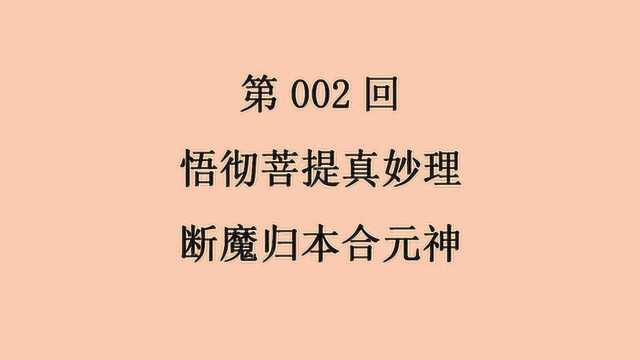 第 002 回

悟彻菩提真妙理

断魔归本合元神